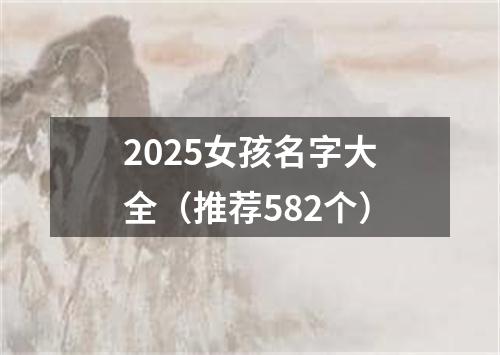 2025女孩名字大全（推荐582个）